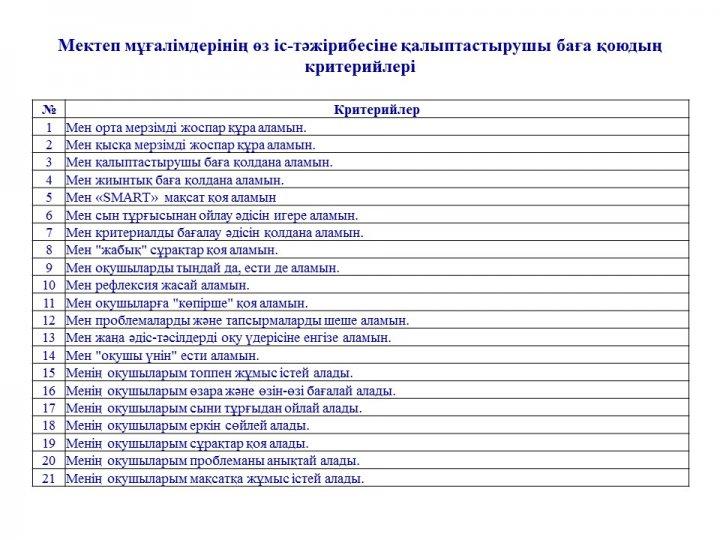 Мектеп мұғалімдерінің өз іс-тәжірибесіне қалыптастырушы баға қоюдың критерийлері

| № | Критерийлер |
|---|---|
| 1 | Мен орта мерзімді жоспар құра аламын. |
| 2 | Мен қысқа мерзімді жоспар құра аламын. |
| 3 | Мен қалыптастырушы баға қолдана аламын. |
| 4 | Мен жиынтық баға қолдана аламын. |
| 5 | Мен «SMART» мақсат қоя аламын |
| 6 | Мен сын тұрғысынан ойлау әдісін игере аламын. |
| 7 | Мен критериалды бағалау әдісін қолдана аламын. |
| 8 | Мен "жабық" сұрақтар қоя аламын. |
| 9 | Мен оқушыларды тыңдай да, ести де аламын. |
| 10 | Мен рефлексия жасай аламын. |
| 11 | Мен оқушыларға "көпірше" қоя аламын. |
| 12 | Мен проблемаларды және тапсырмаларды шеше аламын. |
| 13 | Мен жаңа әдіс-тәсілдерді оқу үдерісіне енгізе аламын. |
| 14 | Мен "оқушы үнін" ести аламын. |
| 15 | Менің оқушыларым топпен жұмыс істей алады. |
| 16 | Менің оқушыларым өзара және өзін-өзі бағалай алады. |
| 17 | Менің оқушыларым сыни тұрғыдан ойлай алады. |
| 18 | Менің оқушыларым еркін сөйлей алады. |
| 19 | Менің оқушыларым сұрақтар қоя алады. |
| 20 | Менің оқушыларым проблеманы анықтай алады. |
| 21 | Менің оқушыларым мақсатқа жұмыс істей алады. |